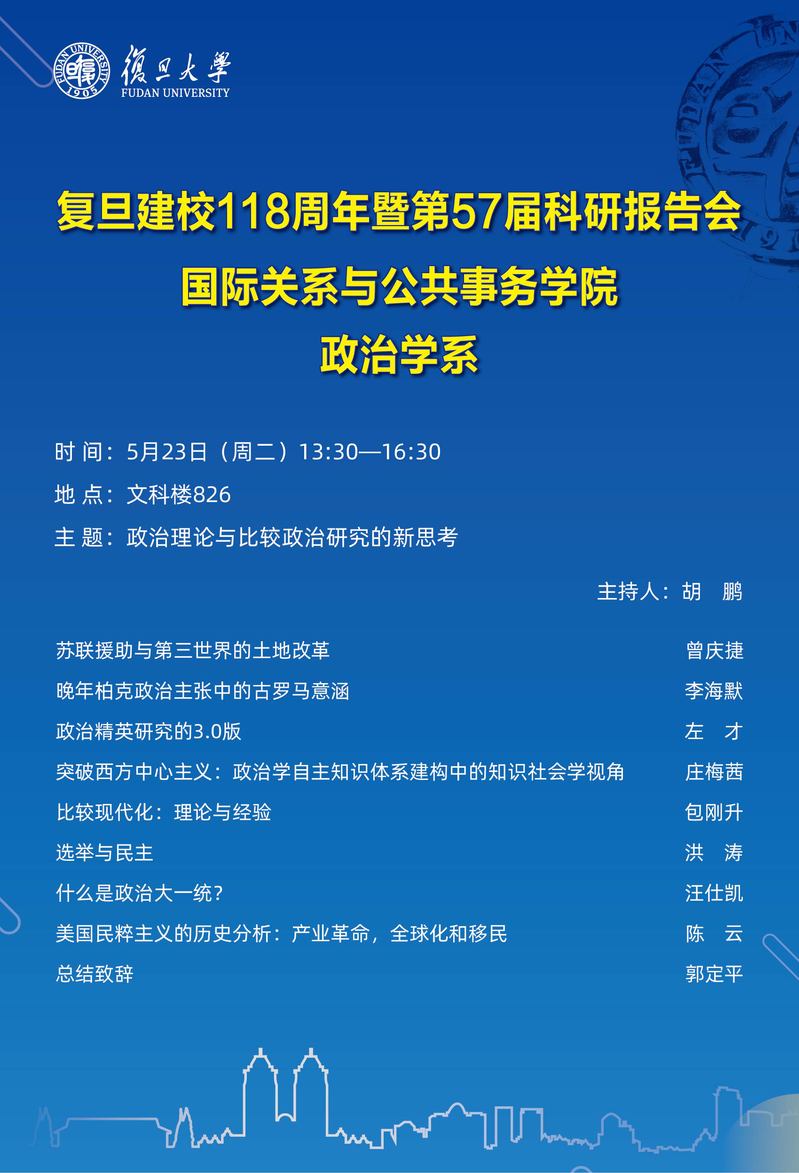 復旦大學
FUDAN UNIVERSITY

复旦建校118周年暨第57届科研报告会
国际关系与公共事务学院
政治学系

时 间：5月23日（周二）13:30—16:30
地 点：文科楼826
主 题：政治理论与比较政治研究的新思考

主持人：胡 鹏

苏联援助与第三世界的土地改革 曾庆捷
晚年柏克政治主张中的古罗马意涵 李海默
政治精英研究的3.0版 左 才
突破西方中心主义：政治学自主知识体系建构中的知识社会学视角 庄梅茜
比较现代化：理论与经验 包刚升
选举与民主 洪 涛
什么是政治大一统？ 汪仕凯
美国民粹主义的历史分析：产业革命，全球化和移民 陈 云
总结致辞 郭定平